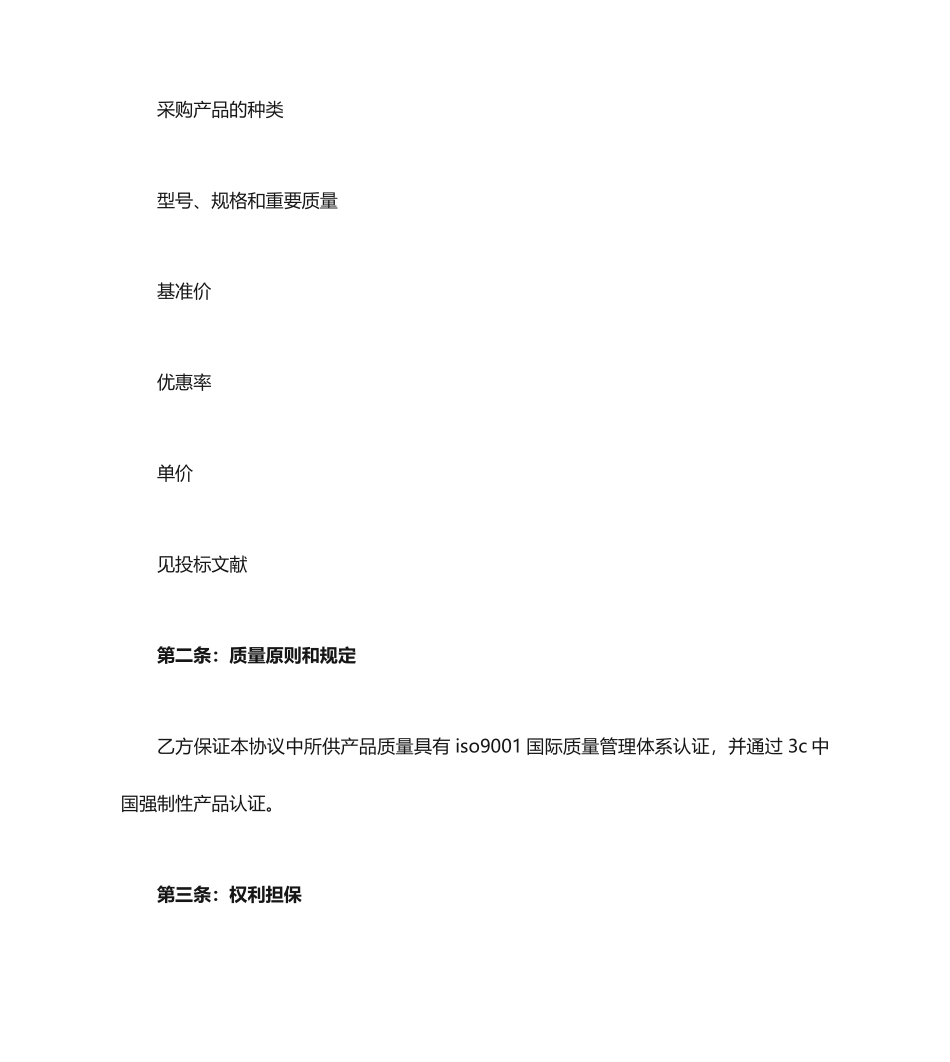 采购产品的种类

型号、规格和重要质量

基准价

优惠率

单价

见投标文献

第二条：质量原则和规定

乙方保证本协议中所供产品质量具有 iso9001 国际质量管理体系认证，并通过 3c 中国强制性产品认证。

第三条：权利担保